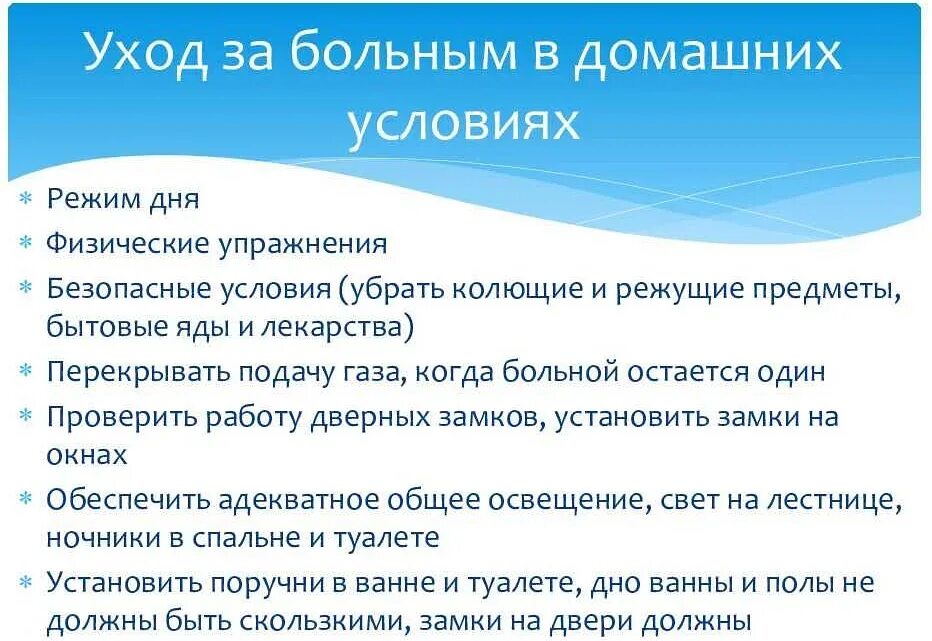 Уход за больным в домашних условиях

* Режим дня
* Физические упражнения
* Безопасные условия (убрать колющие и режущие предметы, бытовые яды и лекарства)
* Перекрывать подачу газа, когда больной остается один
* Проверить работу дверных замков, установить замки на окнах
* Обеспечить адекватное общее освещение, свет на лестнице, ночники в спальне и туалете
* Установить поручни в ванне и туалете, дно ванны и полы не должны быть скользкими, замки на двери должны